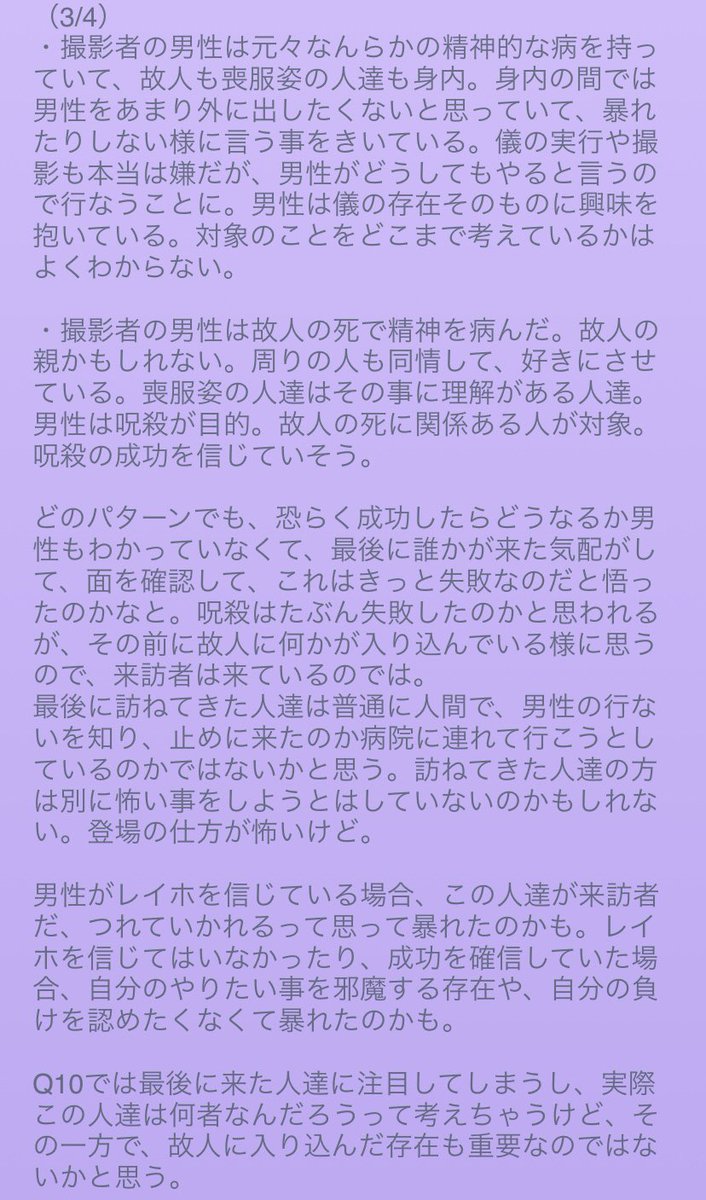 (3/4)
・撮影者の男性は元々なんらかの精神的な病を持っていて、故人も喪服姿の人達も身内。身内の間では男性をあまり外に出したくないと思っていて、暴れたりしない様に言う事をきいている。儀の実行や撮影も本当は嫌だが、男性がどうしてもやると言うので行なうことに。男性は儀の存在そのものに興味を抱いている。対象のことをどこまで考えているかはよくわからない。

・撮影者の男性は故人の死で精神を病んだ。故人の親かもしれない。周りの人も同情して、好きにさせている。喪服姿の人達はその事に理解がある人達。男性は呪殺が目的。故人の死に関係ある人が対象。呪殺の成功を信じていそう。

どのパターンでも、恐らく成功したらどうなるか男性もわかっていなくて、最後に誰かが来た気配がして、面を確認して、これはきっと失敗なのだと悟ったのかなと。呪殺はたぶん失敗したのかと思われるが、その前に故人に何かが入り込んでいる様に思うので、来訪者は来ているのでは。
最後に訪ねてきた人達は普通に人間で、男性の行ないを知り、止めに来たのか病院に連れて行こうとしているのかではないかと思う。訪ねてきた人達の方は別に怖い事をしようとはしていないのかもしれない。登場の仕方が怖いけど。

男性がレイホを信じている場合、この人達が来訪者だ、つれていかれるって思って暴れたのかも。レイホを信じてはいなかったり、成功を確信していた場合、自分のやりたい事を邪魔する存在や、自分の負けを認めたくなくて暴れたのかも。

Q10では最後に来た人達に注目してしまうし、実際この人達は何者なんだろうって考えちゃうけど、その一方で、故人に入り込んだ存在も重要なのではないかと思う。